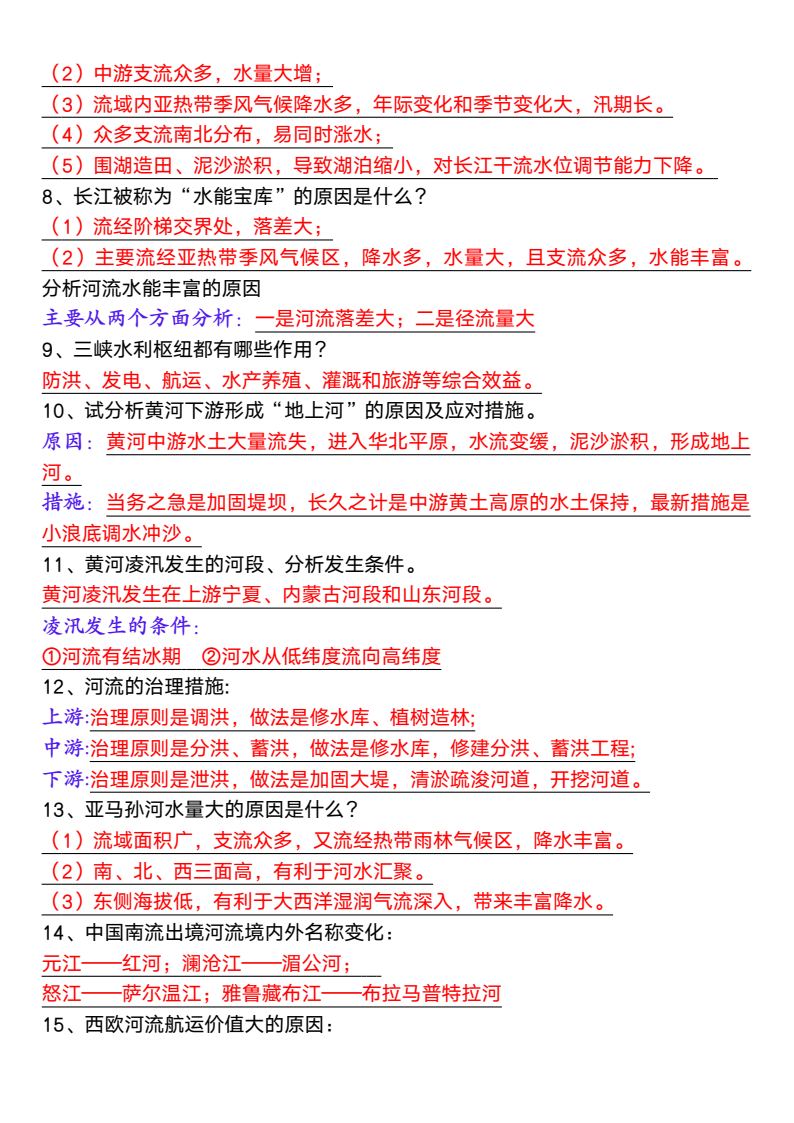 （2）中游支流众多，水量大增；

（3）流域内亚热带季风气候降水多，年际变化和季节变化大，汛期长。

（4）众多支流南北分布，易同时涨水；

（5）围湖造田、泥沙淤积，导致湖泊缩小，对长江干流水位调节能力下降。

8、长江被称为“水能宝库”的原因是什么？

（1）流经阶梯交界处，落差大；

（2）主要流经亚热带季风气候区，降水多，水量大，且支流众多，水能丰富。

分析河流水能丰富的原因

主要从两个方面分析：一是河流落差大；二是径流量大

9、三峡水利枢纽都有哪些作用？

防洪、发电、航运、水产养殖、灌溉和旅游等综合效益。

10、试分析黄河下游形成“地上河”的原因及应对措施。

原因：黄河中游水土大量流失，进入华北平原，水流变缓，泥沙淤积，形成地上河。

措施：当务之急是加固堤坝，长久之计是中游黄土高原的水土保持，最新措施是小浪底调水冲沙。

11、黄河凌汛发生的河段、分析发生条件。

黄河凌汛发生在上游宁夏、内蒙古河段和山东河段。

凌汛发生的条件：

①河流有结冰期 ②河水从低纬度流向高纬度

12、河流的治理措施：

上游:治理原则是调洪，做法是修水库、植树造林;

中游:治理原则是分洪、蓄洪，做法是修水库，修建分洪、蓄洪工程;

下游:治理原则是泄洪，做法是加固大堤，清淤疏浚河道，开挖河道。

13、亚马孙河水量大的原因是什么？

（1）流域面积广，支流众多，又流经热带雨林气候区，降水丰富。

（2）南、北、西三面高，有利于河水汇聚。

（3）东侧海拔低，有利于大西洋湿润气流深入，带来丰富降水。

14、中国南流出境河流境内外名称变化：

元江——红河；澜沧江——湄公河；

怒江——萨尔温江；雅鲁藏布江——布拉马普特拉河

15、西欧河流航运价值大的原因：